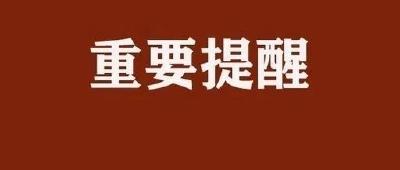 重要提醒